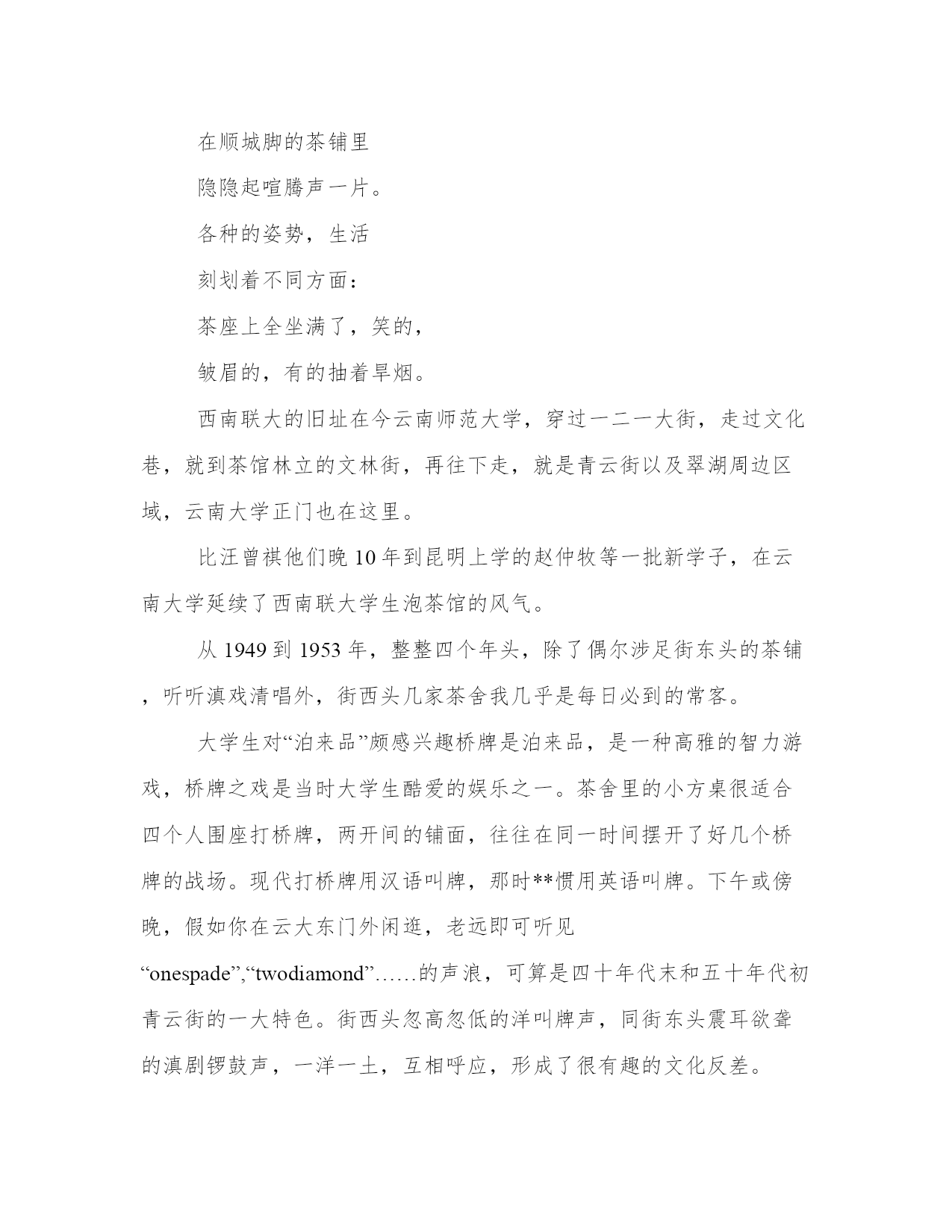 在顺城脚的茶铺里

隐隐起喧腾声一片。

各种的姿势，生活

刻划着不同方面：

茶座上全坐满了，笑的，

皱眉的，有的抽着旱烟。

西南联大的旧址在今云南师范大学，穿过一二一大街，走过文化巷，就到茶馆林立的文林街，再往下走，就是青云街以及翠湖周边区域，云南大学正门也在这里。

比汪曾祺他们晚10年到昆明上学的赵仲牧等一批新学子，在云南大学延续了西南联大学生泡茶馆的风气。

从1949到1953年，整整四个年头，除了偶尔涉足街东头的茶铺，听听滇戏清唱外，街西头几家茶舍我几乎是每日必到的常客。

大学生对“泊来品”颇感兴趣桥牌是泊来品，是一种高雅的智力游戏，桥牌之戏是当时大学生酷爱的娱乐之一。茶舍里的小方桌很适合四个人围座打桥牌，两开间的铺面，往往在同一时间摆开了好几个桥牌的战场。现代打桥牌用汉语叫牌，那时**惯用英语叫牌。下午或傍晚，假如你在云大东门外闲逛，老远即可听见“onespade”,“twodiamond”……的声浪，可算是四十年代末和五十年代初青云街的一大特色。街西头忽高忽低的洋叫牌声，同街东头震耳欲聋的滇剧锣鼓声，一洋一土，互相呼应，形成了很有趣的文化反差。